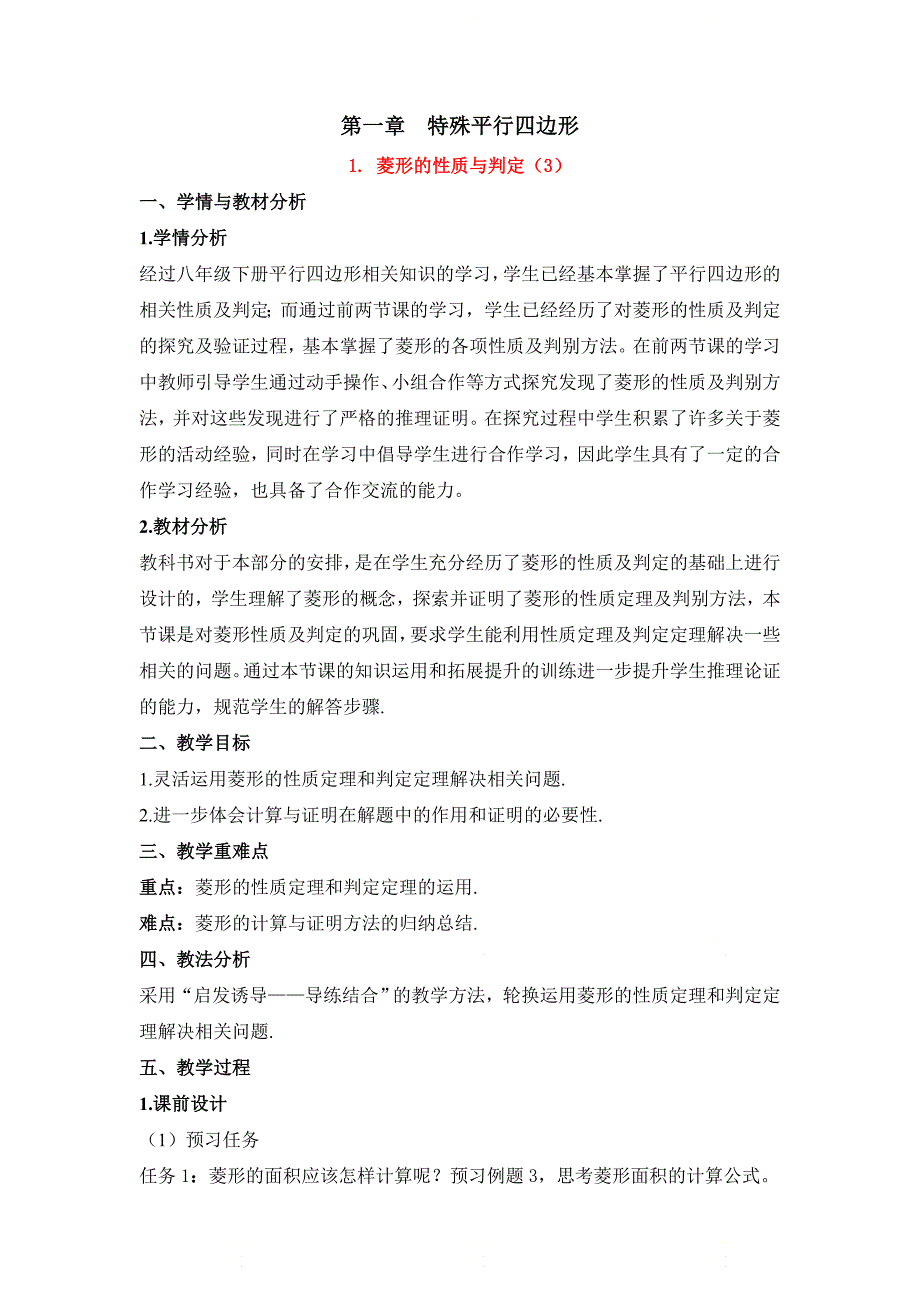 第一章　特殊平行四边形

1. 菱形的性质与判定（3）

一、学情与教材分析

1.学情分析

经过八年级下册平行四边形相关知识的学习，学生已经基本掌握了平行四边形的相关性质及判定；而通过前两节课的学习，学生已经经历了对菱形的性质及判定的探究及验证过程，基本掌握了菱形的各项性质及判别方法。在前两节课的学习中教师引导学生通过动手操作、小组合作等方式探究发现了菱形的性质及判别方法，并对这些发现进行了严格的推理证明。在探究过程中学生积累了许多关于菱形的活动经验，同时在学习中倡导学生进行合作学习，因此学生具有了一定的合作学习经验，也具备了合作交流的能力。

2.教材分析

教科书对于本部分的安排，是在学生充分经历了菱形的性质及判定的基础上进行设计的，学生理解了菱形的概念，探索并证明了菱形的性质定理及判别方法，本节课是对菱形性质及判定的巩固，要求学生能利用性质定理及判定定理解决一些相关的问题。通过本节课的知识运用和拓展提升的训练进一步提升学生推理论证的能力，规范学生的解答步骤.

二、教学目标

1.灵活运用菱形的性质定理和判定定理解决相关问题.

2.进一步体会计算与证明在解题中的作用和证明的必要性.

三、教学重难点

重点：菱形的性质定理和判定定理的运用.

难点：菱形的计算与证明方法的归纳总结.

四、教法分析

采用“启发诱导——导练结合”的教学方法，轮换运用菱形的性质定理和判定定理解决相关问题.

五、教学过程

1.课前设计

（1）预习任务

任务 1：菱形的面积应该怎样计算呢？预习例题 3，思考菱形面积的计算公式。